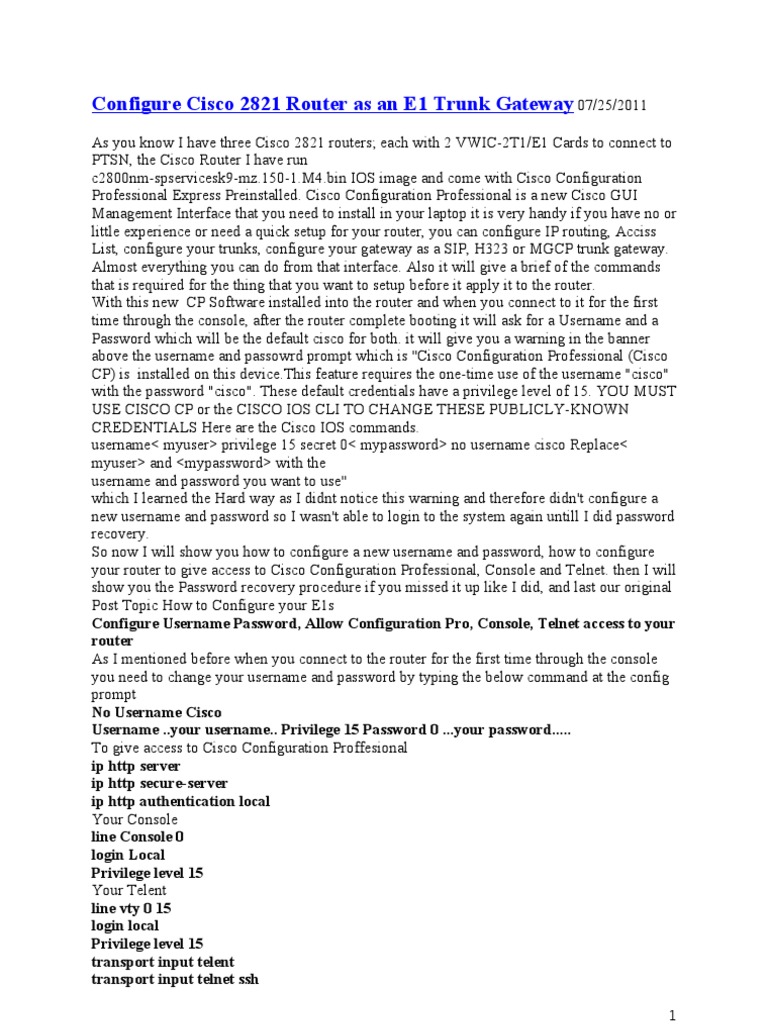 Configure Cisco 2821 Router as an E1 Trunk Gateway 07/25/2011

As you know I have three Cisco 2821 routers; each with 2 VWIC-2T1/E1 Cards to connect to PTSN, the Cisco Router I have run c2800nm-spservicesk9-mz.150-1.M4.bin IOS image and come with Cisco Configuration Professional Express Preinstalled. Cisco Configuration Professional is a new Cisco GUI Management Interface that you need to install in your laptop it is very handy if you have no or little experience or need a quick setup for your router, you can configure IP routing, Acciss List, configure your trunks, configure your gateway as a SIP, H323 or MGCP trunk gateway. Almost everything you can do from that interface. Also it will give a brief of the commands that is required for the thing that you want to setup before it apply it to the router.
With this new CP Software installed into the router and when you connect to it for the first time through the console, after the router complete booting it will ask for a Username and a Password which will be the default cisco for both. it will give you a warning in the banner above the username and passowrd prompt which is "Cisco Configuration Professional (Cisco CP) is installed on this device.This feature requires the one-time use of the username "cisco" with the password "cisco". These default credentials have a privilege level of 15. YOU MUST USE CISCO CP or the CISCO IOS CLI TO CHANGE THESE PUBLICLY-KNOWN CREDENTIALS Here are the Cisco IOS commands.
username< myuser> privilege 15 secret 0< mypassword> no username cisco Replace< myuser> and <mypassword> with the
username and password you want to use"
which I learned the Hard way as I didnt notice this warning and therefore didn't configure a new username and password so I wasn't able to login to the system again untill I did password recovery.
So now I will show you how to configure a new username and password, how to configure your router to give access to Cisco Configuration Professional, Console and Telnet. then I will show you the Password recovery procedure if you missed it up like I did, and last our original Post Topic How to Configure your E1s
Configure Username Password, Allow Configuration Pro, Console, Telnet access to your router
As I mentioned before when you connect to the router for the first time through the console you need to change your username and password by typing the below command at the config prompt
No Username Cisco
Username ..your username.. Privilege 15 Password 0 ...your password.....
To give access to Cisco Configuration Proffesional
ip http server
ip http secure-server
ip http authentication local
Your Console
line Console 0
login Local
Privilege level 15
Your Telent
line vty 0 15
login local
Privilege level 15
transport input telent
transport input telnet ssh

1